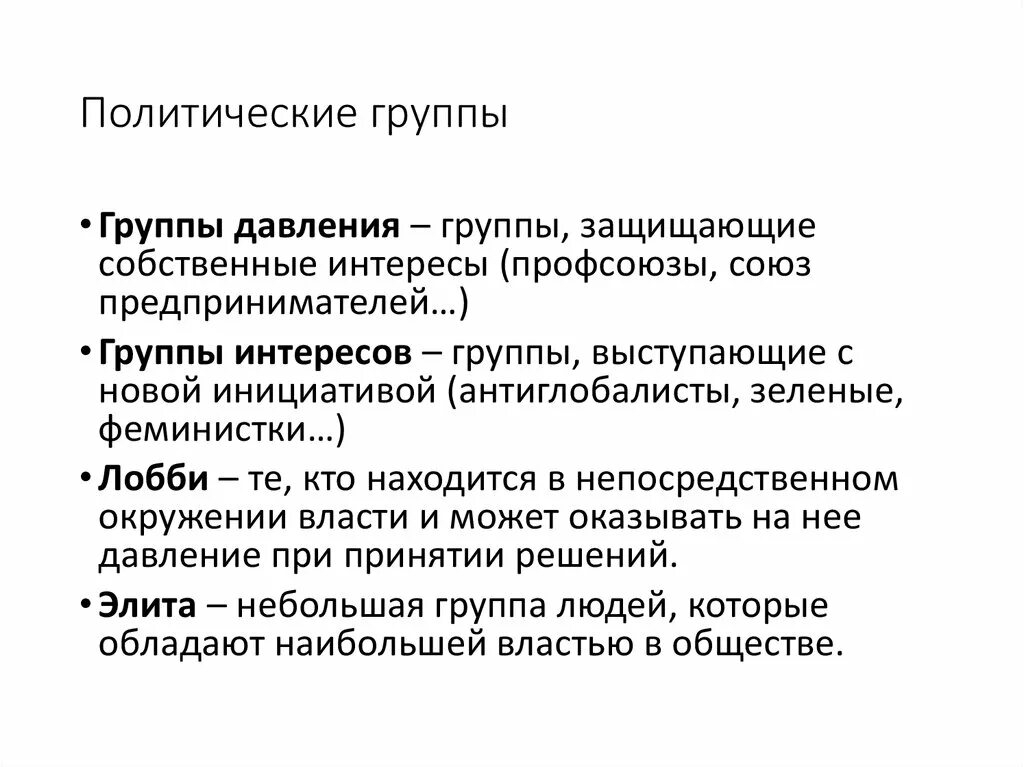 Политические группы

• Группы давления – группы, защищающие собственные интересы (профсоюзы, союз предпринимателей…)

• Группы интересов – группы, выступающие с новой инициативой (антиглобалисты, зеленые, феминистки…)

• Лобби – те, кто находится в непосредственном окружении власти и может оказывать на нее давление при принятии решений.

• Элита – небольшая группа людей, которые обладают наибольшей властью в обществе.